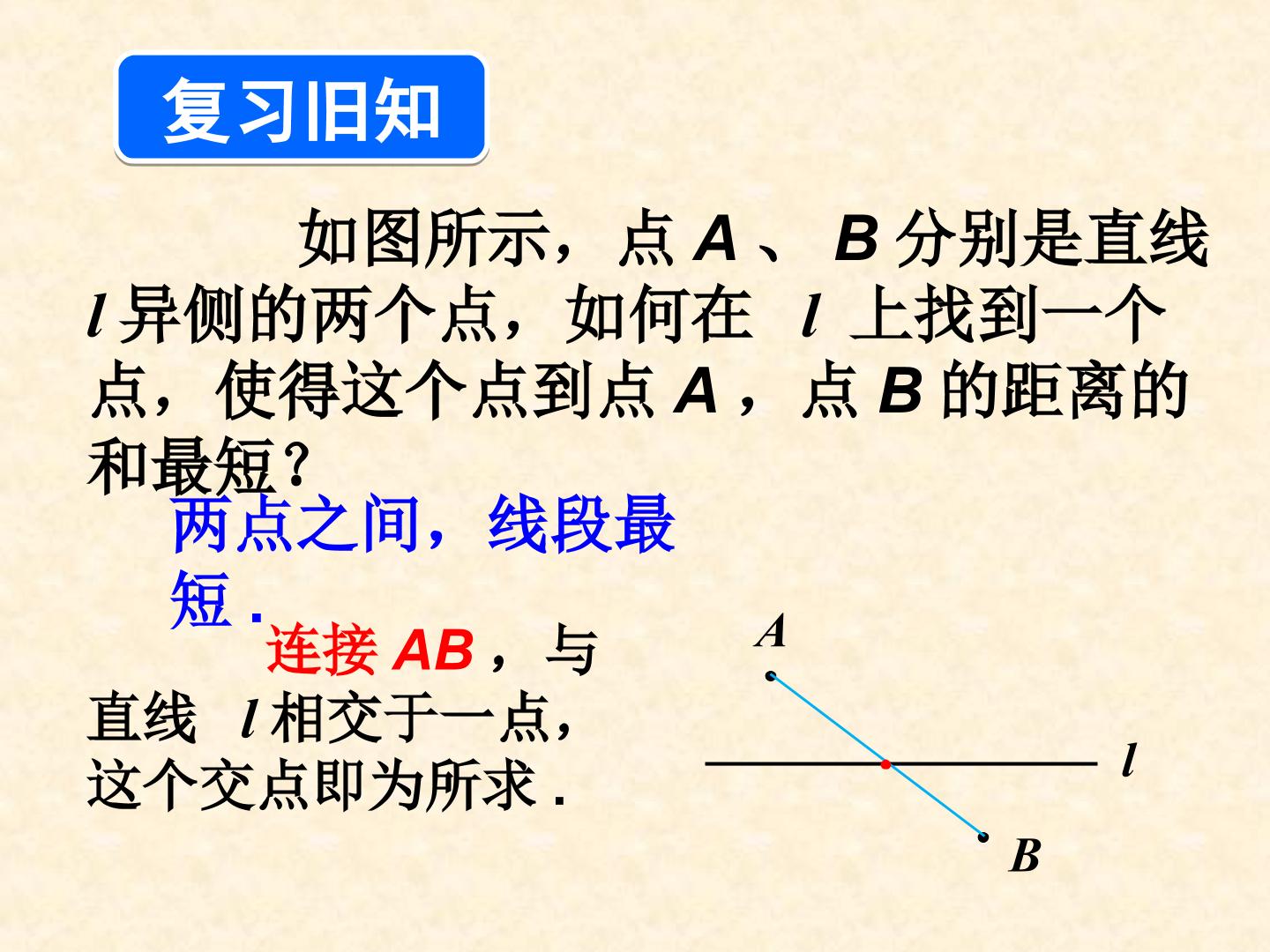 复习旧知

如图所示，点A、B分别是直线l异侧的两个点，如何在l上找到一个点，使得这个点到点A，点B的距离的和最短？

两点之间，线段最短.

连接AB，与直线l相交于一点，这个交点即为所求.

A

l

B